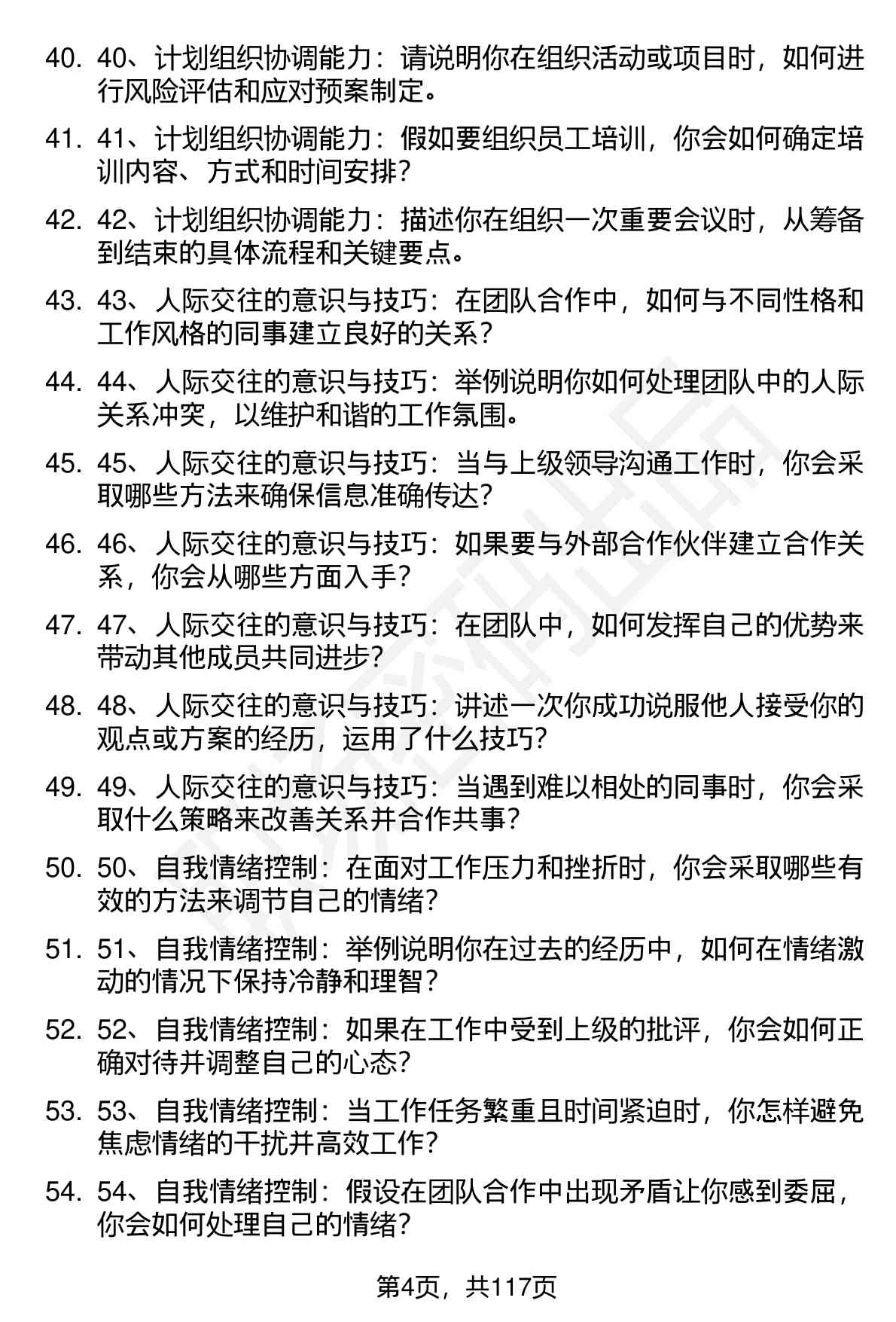 40. 40、计划组织协调能力：请说明你在组织活动或项目时，如何进行风险评估和应对预案制定。

41. 41、计划组织协调能力：假如要组织员工培训，你会如何确定培训内容、方式和时间安排？

42. 42、计划组织协调能力：描述你在组织一次重要会议时，从筹备到结束的具体流程和关键要点。

43. 43、人际交往的意识与技巧：在团队合作中，如何与不同性格和工作风格的同事建立良好的关系？

44. 44、人际交往的意识与技巧：举例说明你如何处理团队中的人际关系冲突，以维护和谐的工作氛围。

45. 45、人际交往的意识与技巧：当与上级领导沟通工作时，你会采取哪些方法来确保信息准确传达？

46. 46、人际交往的意识与技巧：如果要与外部合作伙伴建立合作关系，你会从哪些方面入手？

47. 47、人际交往的意识与技巧：在团队中，如何发挥自己的优势来带动其他成员共同进步？

48. 48、人际交往的意识与技巧：讲述一次你成功说服他人接受你的观点或方案的经历，运用了什么技巧？

49. 49、人际交往的意识与技巧：当遇到难以相处的同事时，你会采取什么策略来改善关系并合作共事？

50. 50、自我情绪控制：在面对工作压力和挫折时，你会采取哪些有效的方法来调节自己的情绪？

51. 51、自我情绪控制：举例说明你在过去的经历中，如何在情绪激动的情况下保持冷静和理智？

52. 52、自我情绪控制：如果在工作中受到上级的批评，你会如何正确对待并调整自己的心态？

53. 53、自我情绪控制：当工作任务繁重且时间紧迫时，你怎样避免焦虑情绪的干扰并高效工作？

54. 54、自我情绪控制：假设在团队合作中出现矛盾让你感到委屈，你会如何处理自己的情绪？

第4页，共117页